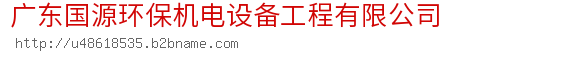 广东国源环保机电设备工程有限公司
http://u48618535.b2bname.com